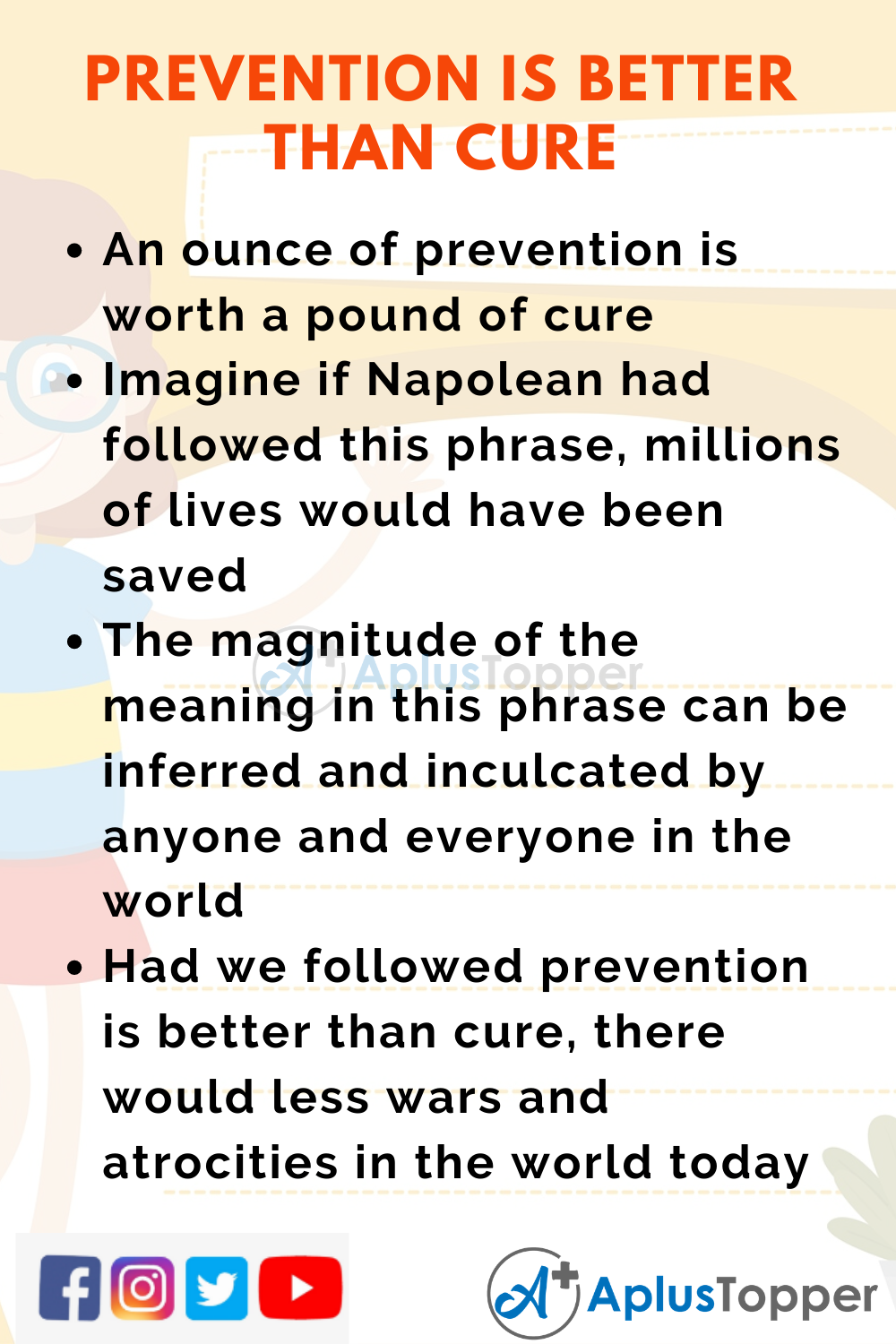 PREVENTION IS BETTER THAN CURE

• An ounce of prevention is worth a pound of cure
• Imagine if Napolean had followed this phrase, millions of lives would have been saved
• The magnitude of the meaning in this phrase can be inferred and inculcated by anyone and everyone in the world
• Had we followed prevention is better than cure, there would less wars and atrocities in the world today

AplusTopper

AplusTopper